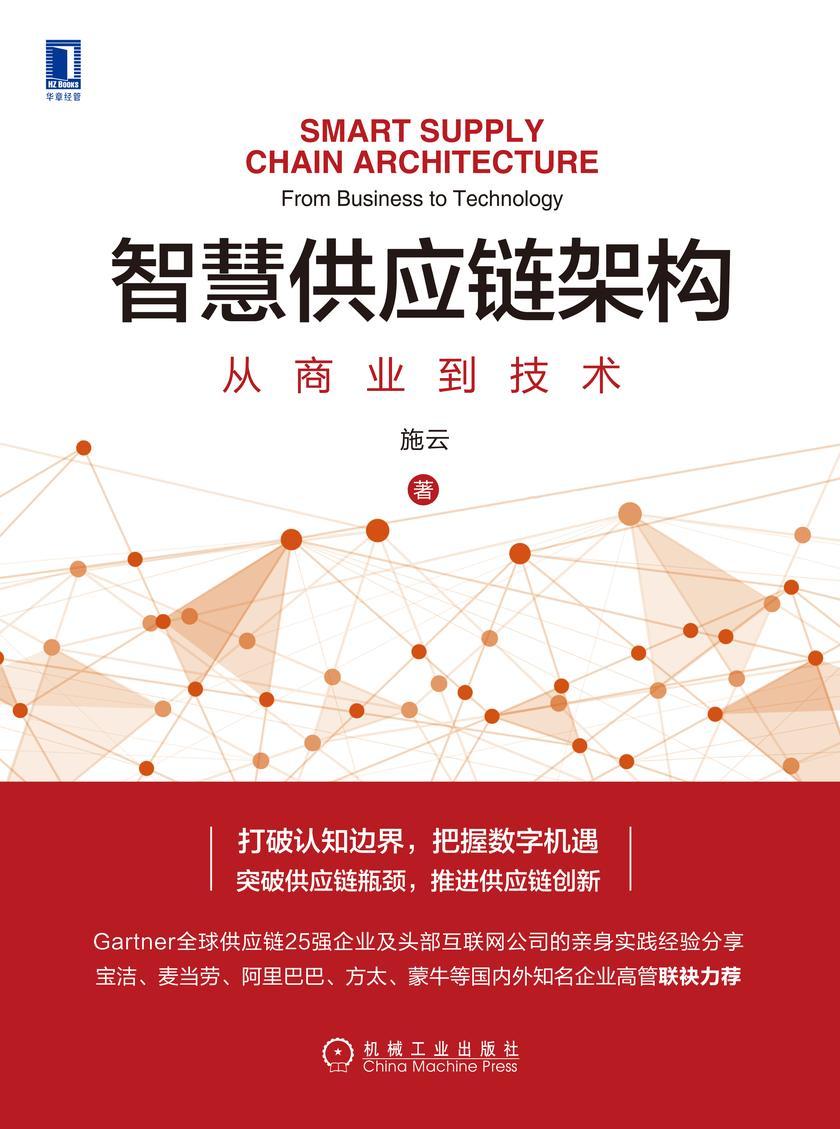 HZ BOOKS
华章经管

SMART SUPPLY CHAIN ARCHITECTURE
From Business to Technology

智慧供应链架构
从商业到技术

施云
著

打破认知边界，把握数字机遇
突破供应链瓶颈，推进供应链创新

Gartner全球供应链25强企业及头部互联网公司的亲身实践经验分享
宝洁、麦当劳、阿里巴巴、方太、蒙牛等国内外知名企业高管联袂力荐

机械工业出版社
China Machine Press